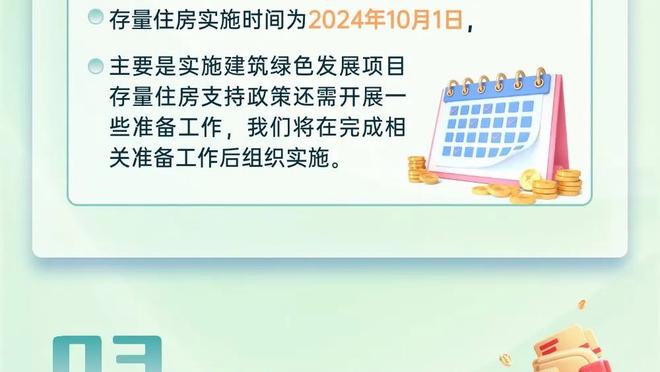 存量住房实施时间为2024年10月1日，

主要是实施建筑绿色发展项目存量住房支持政策还需开展一些准备工作，我们将在完成相关准备工作后组织实施。

03